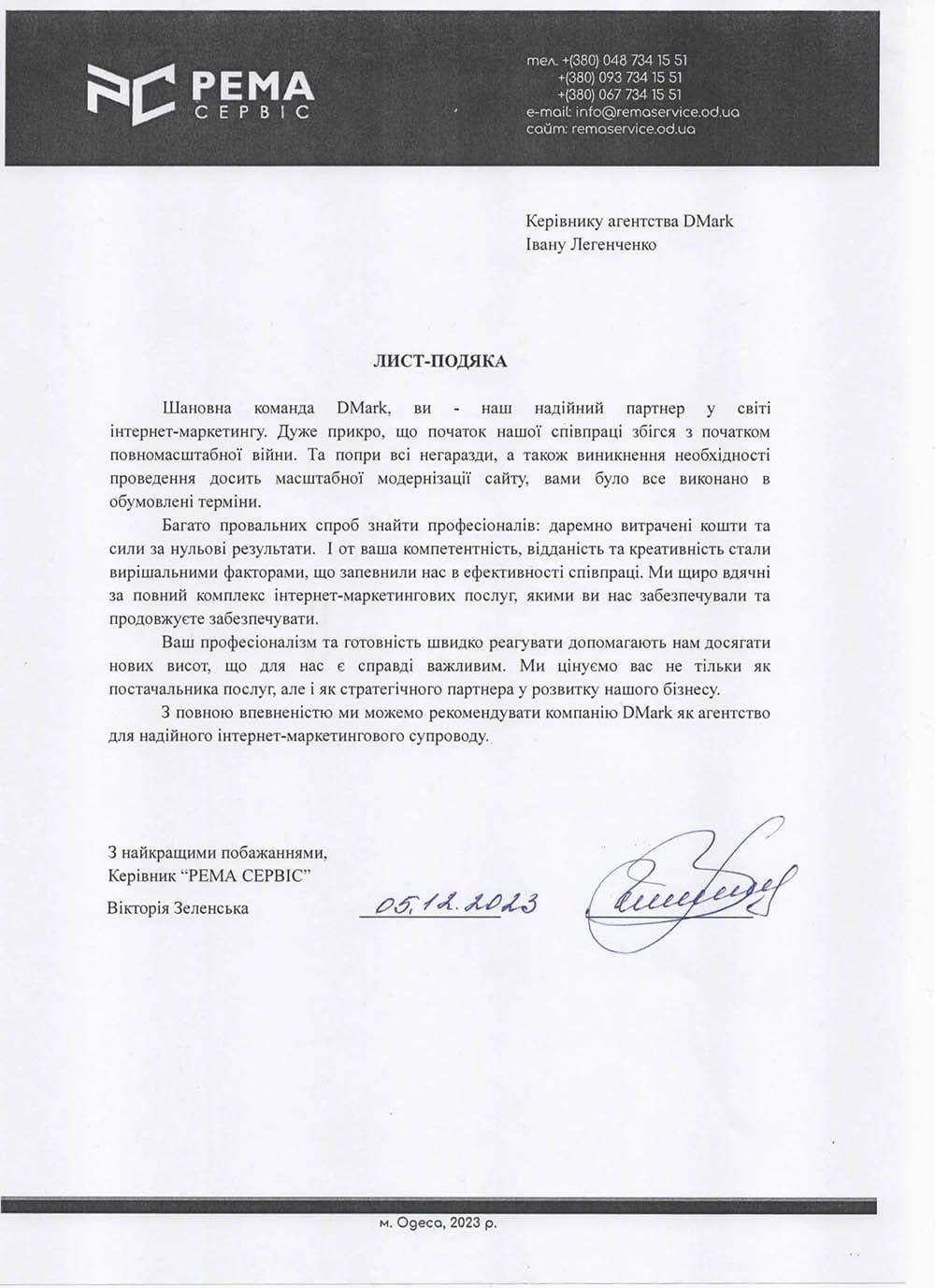 РЕМА
СЕРВІС

тел. +(380) 048 734 15 51
+(380) 093 734 15 51
+(380) 067 734 15 51
e-mail: info@remaservice.od.ua
сайт: remaservice.od.ua

Керівнику агентства DMark
Івану Легенченко

ЛИСТ-ПОДЯКА

Шановна команда DMark, ви - наш надійний партнер у світі інтернет-маркетингу. Дуже прикро, що початок нашої співпраці збігся з початком повномасштабної війни. Та попри всі негаразди, а також виникнення необхідності проведення досить масштабної модернізації сайту, вами було все виконано в обумовлені терміни.

Багато провальних спроб знайти професіоналів: даремно витрачені кошти та сили за нульові результати. І от ваша компетентність, відданість та креативність стали вирішальними факторами, що запевнили нас в ефективності співпраці. Ми щиро вдячні за повний комплекс інтернет-маркетингових послуг, якими ви нас забезпечували та продовжуєте забезпечувати.

Ваш професіоналізм та готовність швидко реагувати допомагають нам досягати нових висот, що для нас є справді важливим. Ми цінуємо вас не тільки як постачальника послуг, але і як стратегічного партнера у розвитку нашого бізнесу.

З повною впевненістю ми можемо рекомендувати компанію DMark як агентство для надійного інтернет-маркетингового супроводу.

З найкращими побажаннями,
Керівник "РЕМА СЕРВІС"
Вікторія Зеленська

05.12.2023

м. Одеса, 2023 р.